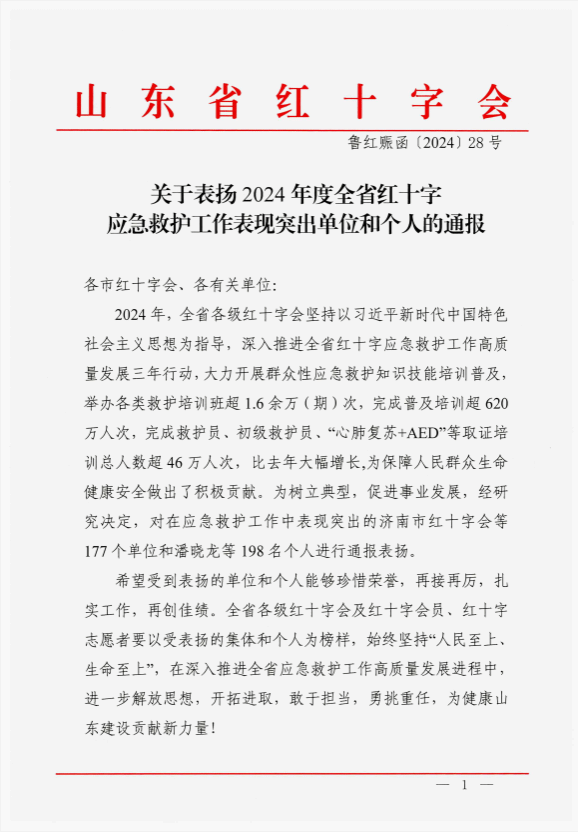 山东省红十字会

鲁红赈函〔2024〕28号

关于表扬2024年度全省红十字应急救护工作表现突出单位和个人的通报

各市红十字会、各有关单位:

2024年，全省各级红十字会坚持以习近平新时代中国特色社会主义思想为指导，深入推进全省红十字应急救护工作高质量发展三年行动，大力开展群众性应急救护知识技能培训普及，举办各类救护培训班超1.6余万（期）次，完成普及培训超620万人次，完成救护员、初级救护员、“心肺复苏+AED”等取证培训总人数超46万人次，比去年大幅增长,为保障人民群众生命健康安全做出了积极贡献。为树立典型，促进事业发展，经研究决定，对在应急救护工作中表现突出的济南市红十字会等177个单位和潘晓龙等198名个人进行通报表扬。

希望受到表扬的单位和个人能够珍惜荣誉，再接再厉，扎实工作，再创佳绩。全省各级红十字会及红十字会员、红十字志愿者要以受表扬的集体和个人为榜样，始终坚持“人民至上、生命至上”，在深入推进全省应急救护工作高质量发展进程中，进一步解放思想，开拓进取，敢于担当，勇挑重任，为健康山东建设贡献新力量!

— 1 —